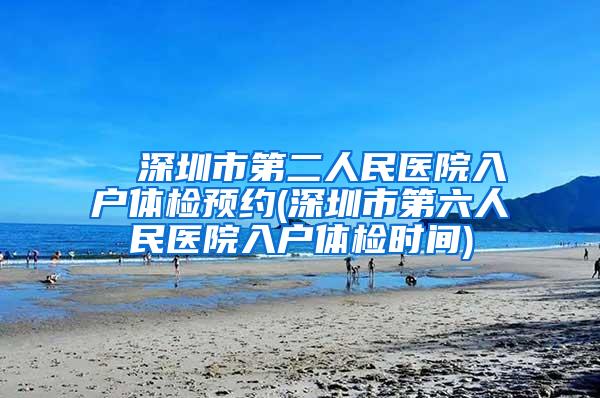 深圳市第二人民医院入户体检预约(深圳市第六人民医院入户体检时间)